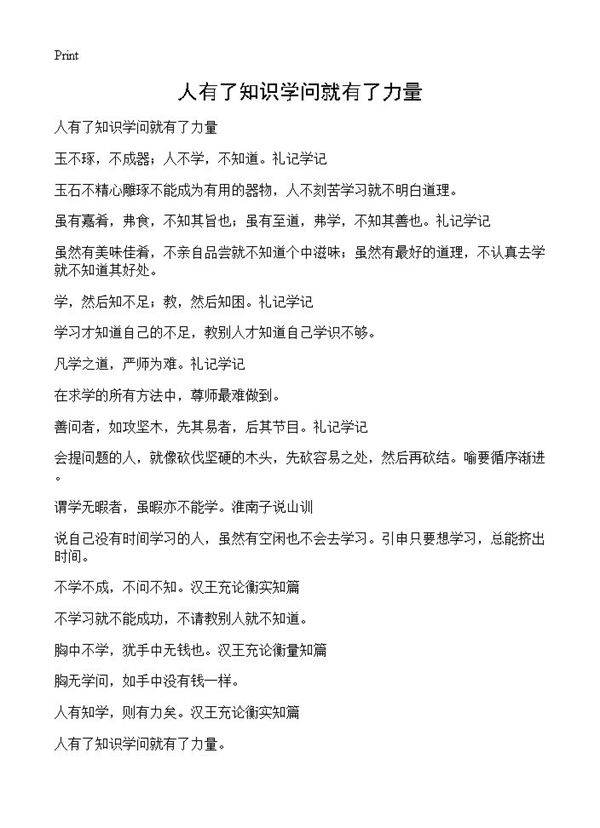 Print

人有了知识学问就有了力量

人有了知识学问就有了力量

玉不琢，不成器；人不学，不知道。礼记学记

玉石不精心雕琢不能成为有用的器物，人不刻苦学习就不明白道理。

虽有嘉肴，弗食，不知其旨也；虽有至道，弗学，不知其善也。礼记学记

虽然有美味佳肴，不亲自品尝就不知道个中滋味；虽然有最好的道理，不认真去学就不知道其好处。

学，然后知不足；教，然后知困。礼记学记

学习才知道自己的不足，教别人才知道自己学识不够。

凡学之道，严师为难。礼记学记

在求学的所有方法中，尊师最难做到。

善问者，如攻坚木，先其易者，后其节目。礼记学记

会提问题的人，就像砍伐坚硬的木头，先砍容易之处，然后再砍结。喻要循序渐进。

谓学无暇者，虽暇亦不能学。淮南子说山训

说自己没有时间学习的人，虽然有空闲也不会去学习。引申只要想学习，总能挤出时间。

不学不成，不问不知。汉王充论衡实知篇

不学习就不能成功，不请教别人就不知道。

胸中不学，犹手中无钱也。汉王充论衡量知篇

胸无学问，如手中没有钱一样。

人有知学，则有力矣。汉王充论衡实知篇

人有了知识学问就有了力量。